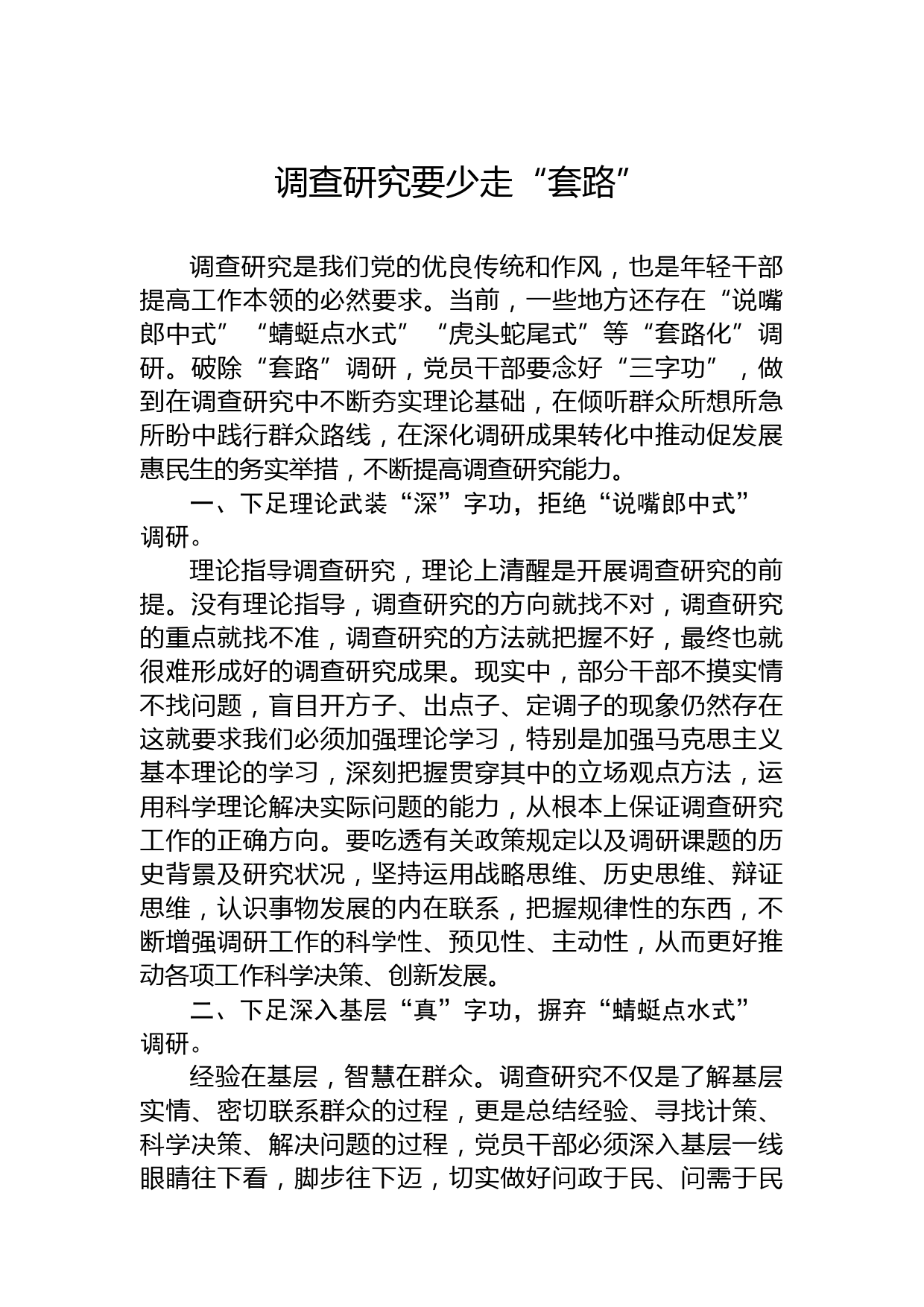 调查研究要少走“套路”

调查研究是我们党的优良传统和作风，也是年轻干部提高工作本领的必然要求。当前，一些地方还存在“说嘴郎中式”“蜻蜓点水式”“虎头蛇尾式”等“套路化”调研。破除“套路”调研，党员干部要念好“三字功”，做到在调查研究中不断夯实理论基础，在倾听群众所想所急所盼中践行群众路线，在深化调研成果转化中推动促发展惠民生的务实举措，不断提高调查研究能力。

一、下足理论武装“深”字功，拒绝“说嘴郎中式”调研。

理论指导调查研究，理论上清醒是开展调查研究的前提。没有理论指导，调查研究的方向就找不对，调查研究的重点就找不准，调查研究的方法就把握不好，最终也就很难形成好的调查研究成果。现实中，部分干部不摸实情不找问题，盲目开方子、出点子、定调子的现象仍然存在这就要求我们必须加强理论学习，特别是加强马克思主义基本理论的学习，深刻把握贯穿其中的立场观点方法，运用科学理论解决实际问题的能力，从根本上保证调查研究工作的正确方向。要吃透有关政策规定以及调研课题的历史背景及研究状况，坚持运用战略思维、历史思维、辩证思维，认识事物发展的内在联系，把握规律性的东西，不断增强调研工作的科学性、预见性、主动性，从而更好推动各项工作科学决策、创新发展。

二、下足深入基层“真”字功，摒弃“蜻蜓点水式”调研。

经验在基层，智慧在群众。调查研究不仅是了解基层实情、密切联系群众的过程，更是总结经验、寻找计策、科学决策、解决问题的过程，党员干部必须深入基层一线眼睛往下看，脚步往下迈，切实做好问政于民、问需于民